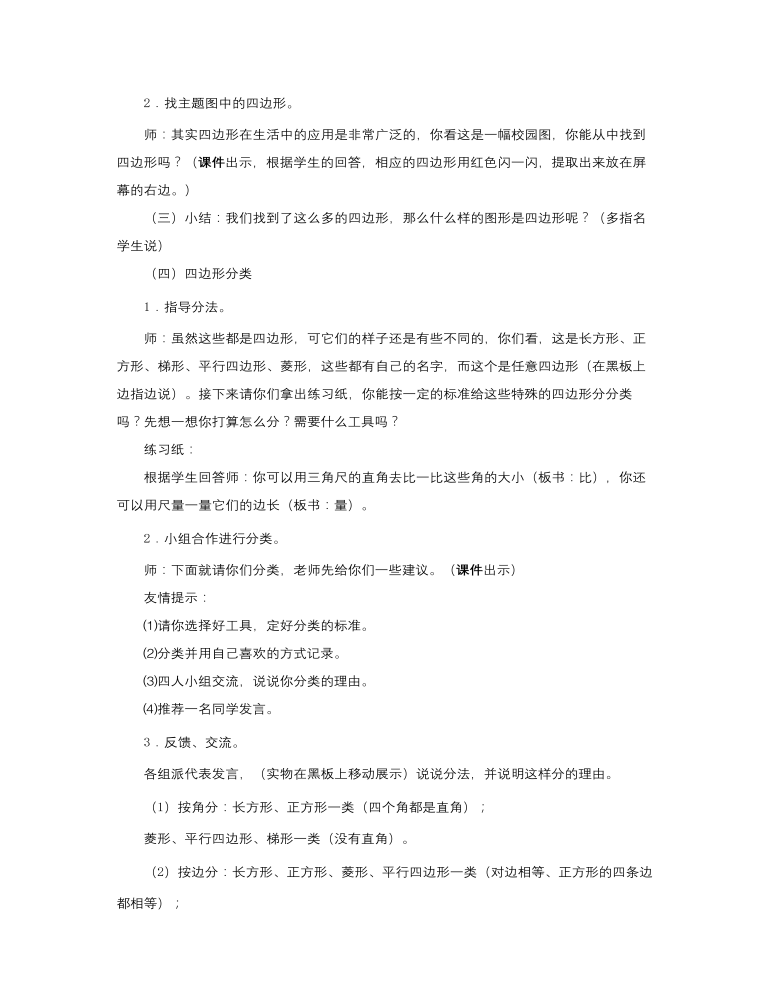 2．找主题图中的四边形。

师：其实四边形在生活中的应用是非常广泛的，你看这是一幅校园图，你能从中找到四边形吗？（课件出示，根据学生的回答，相应的四边形用红色闪一闪，提取出来放在屏幕的右边。）

（三）小结：我们找到了这么多的四边形，那么什么样的图形是四边形呢？（多指名学生说）

（四）四边形分类

1．指导分法。

师：虽然这些都是四边形，可它们的样子还是有些不同的，你们看，这是长方形、正方形、梯形、平行四边形、菱形，这些都有自己的名字，而这个是任意四边形（在黑板上边指边说）。接下来请你们拿出练习纸，你能按一定的标准给这些特殊的四边形分分类吗？先想一想你打算怎么分？需要什么工具吗？

练习纸：

根据学生回答师：你可以用三角尺的直角去比一比这些角的大小（板书：比），你还可以用尺量一量它们的边长（板书：量）。

2．小组合作进行分类。

师：下面就请你们分类，老师先给你们一些建议。（课件出示）

友情提示：

⑴请你选择好工具，定好分类的标准。

⑵分类并用自己喜欢的方式记录。

⑶四人小组交流，说说你分类的理由。

⑷推荐一名同学发言。

3．反馈、交流。

各组派代表发言，（实物在黑板上移动展示）说说分法，并说明这样分的理由。

（1）按角分：长方形、正方形一类（四个角都是直角）；

菱形、平行四边形、梯形一类（没有直角）。

（2）按边分：长方形、正方形、菱形、平行四边形一类（对边相等、正方形的四条边都相等）；